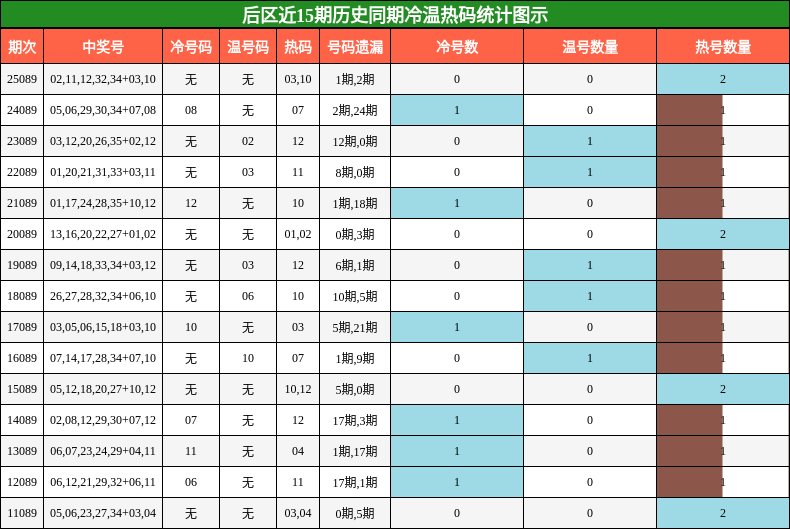 后区近15期历史同期冷温热码统计图示

| 期次 | 中奖号 | 冷号码 | 温号码 | 热码 | 号码遗漏 | 冷号数 | 温号数量 | 热号数量 |
|---|---|---|---|---|---|---|---|---|
| 25089 | 02,11,12,32,34+03,10 | 无 | 无 | 03,10 | 1期,2期 | 0 | 0 | 2 |
| 24089 | 05,06,29,30,34+07,08 | 08 | 无 | 07 | 2期,24期 | 1 | 0 | 1 |
| 23089 | 03,12,20,26,35+02,12 | 无 | 02 | 12 | 12期,0期 | 0 | 1 | 1 |
| 22089 | 01,20,21,31,33+03,11 | 无 | 03 | 11 | 8期,0期 | 0 | 1 | 1 |
| 21089 | 01,17,24,28,35+10,12 | 12 | 无 | 10 | 1期,18期 | 1 | 0 | 1 |
| 20089 | 13,16,20,22,27+01,02 | 无 | 无 | 01,02 | 0期,3期 | 0 | 0 | 2 |
| 19089 | 09,14,18,33,34+03,12 | 无 | 03 | 12 | 6期,1期 | 0 | 1 | 1 |
| 18089 | 26,27,28,32,34+06,10 | 无 | 06 | 10 | 10期,5期 | 0 | 1 | 1 |
| 17089 | 03,05,06,15,18+03,10 | 10 | 无 | 03 | 5期,21期 | 1 | 0 | 1 |
| 16089 | 07,14,17,28,34+07,10 | 无 | 10 | 07 | 1期,9期 | 0 | 1 | 1 |
| 15089 | 05,12,18,20,27+10,12 | 无 | 无 | 10,12 | 5期,0期 | 0 | 0 | 2 |
| 14089 | 02,08,12,29,30+07,12 | 07 | 无 | 12 | 17期,3期 | 1 | 0 | 1 |
| 13089 | 06,07,23,24,29+04,11 | 11 | 无 | 04 | 1期,17期 | 1 | 0 | 1 |
| 12089 | 06,12,21,29,32+06,11 | 06 | 无 | 11 | 17期,1期 | 1 | 0 | 1 |
| 11089 | 05,06,23,27,34+03,04 | 无 | 无 | 03,04 | 0期,5期 | 0 | 0 | 2 |